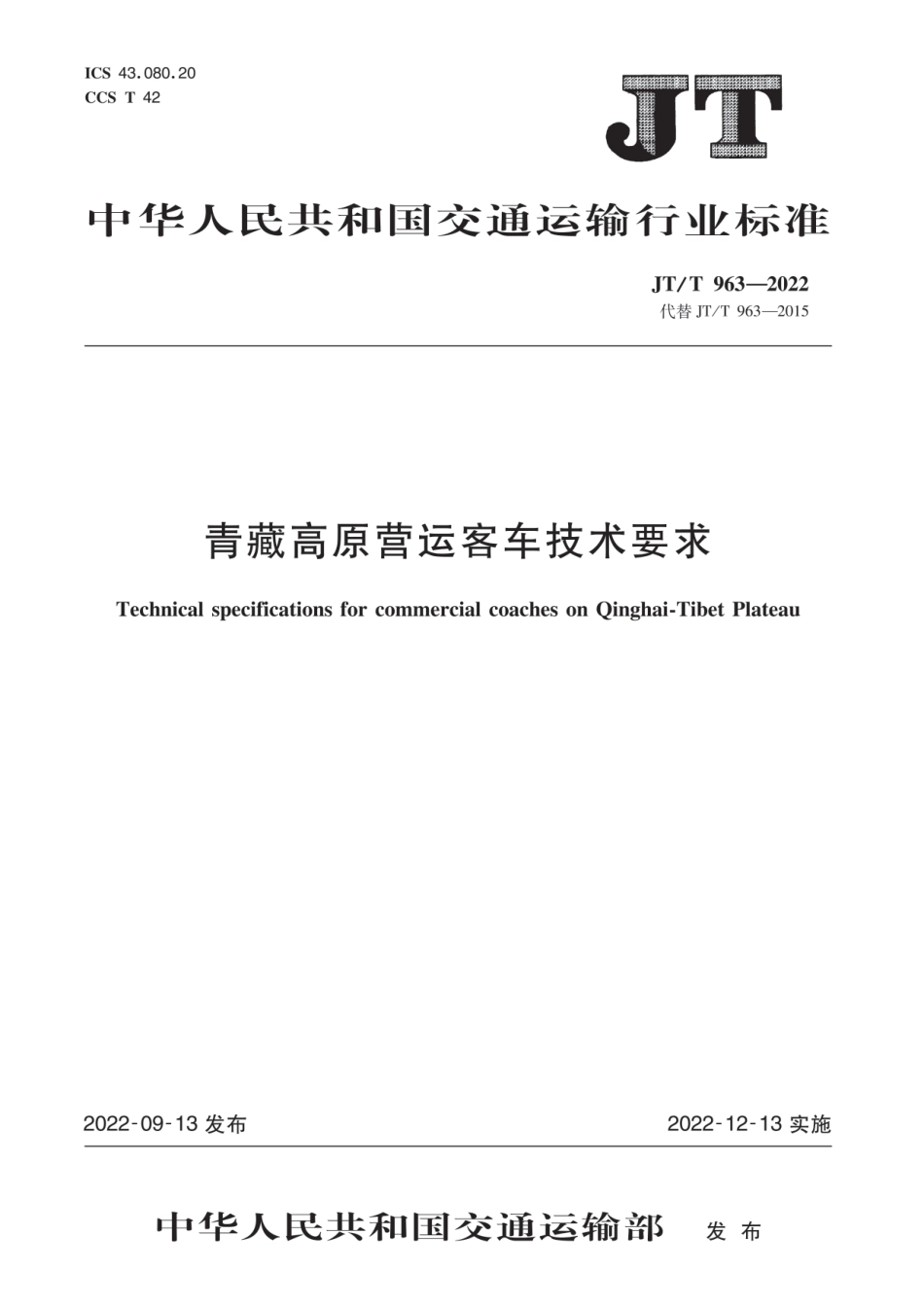 ICS 43.080.20
CCS T 42

JT

中华人民共和国交通运输行业标准

JT/T 963—2022
代替 JT/T 963—2015

青藏高原营运客车技术要求

Technical specifications for commercial coaches on Qinghai-Tibet Plateau

2022-09-13 发布

2022-12-13 实施

中华人民共和国交通运输部 发布